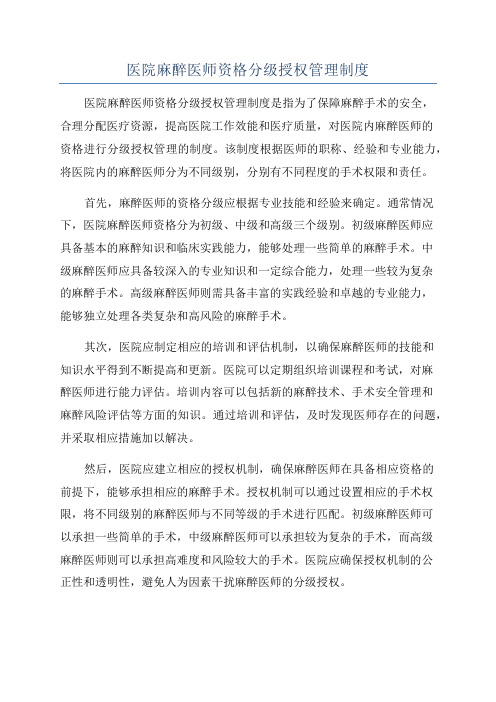 医院麻醉医师资格分级授权管理制度

医院麻醉医师资格分级授权管理制度是指为了保障麻醉手术的安全，合理分配医疗资源，提高医院工作效能和医疗质量，对医院内麻醉医师的资格进行分级授权管理的制度。该制度根据医师的职称、经验和专业能力，将医院内的麻醉医师分为不同级别，分别有不同程度的手术权限和责任。

首先，麻醉医师的资格分级应根据专业技能和经验来确定。通常情况下，医院麻醉医师资格分为初级、中级和高级三个级别。初级麻醉医师应具备基本的麻醉知识和临床实践能力，能够处理一些简单的麻醉手术。中级麻醉医师应具备较深入的专业知识和一定综合能力，处理一些较为复杂的麻醉手术。高级麻醉医师则需具备丰富的实践经验和卓越的专业能力，能够独立处理各类复杂和高风险的麻醉手术。

其次，医院应制定相应的培训和评估机制，以确保麻醉医师的技能和知识水平得到不断提高和更新。医院可以定期组织培训课程和考试，对麻醉医师进行能力评估。培训内容可以包括新的麻醉技术、手术安全管理和麻醉风险评估等方面的知识。通过培训和评估，及时发现医师存在的问题，并采取相应措施加以解决。

然后，医院应建立相应的授权机制，确保麻醉医师在具备相应资格的前提下，能够承担相应的麻醉手术。授权机制可以通过设置相应的手术权限，将不同级别的麻醉医师与不同等级的手术进行匹配。初级麻醉医师可以承担一些简单的手术，中级麻醉医师可以承担较为复杂的手术，而高级麻醉医师则可以承担高难度和风险较大的手术。医院应确保授权机制的公正性和透明性，避免人为因素干扰麻醉医师的分级授权。